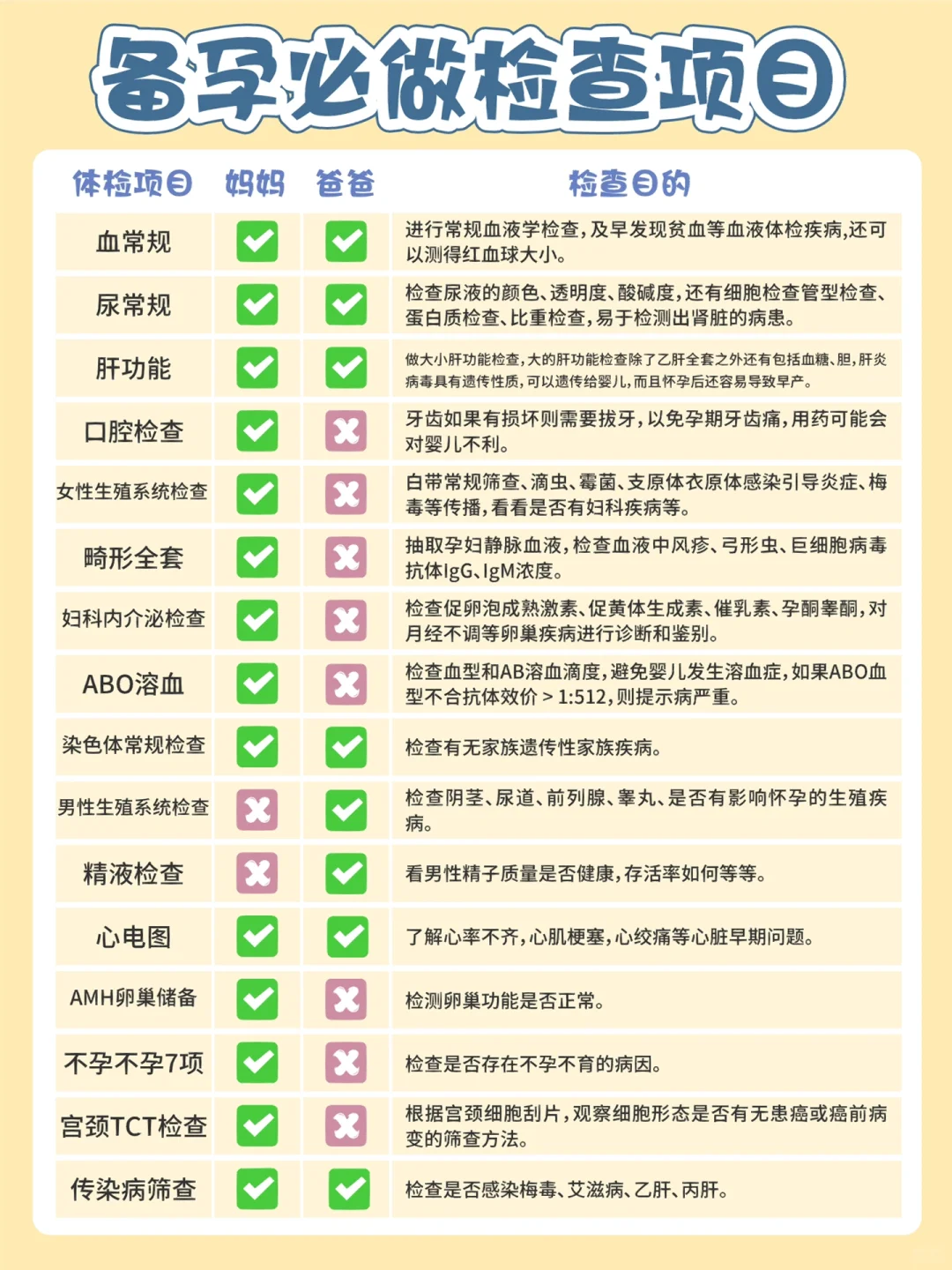 备孕必做检查项目

| 体检项目 | 妈妈 | 爸爸 | 检查目的 |
|---|---|---|---|
| 血常规 | ✓ | ✓ | 进行常规血液学检查，及早发现贫血等血液体检疾病，还可以测得红血球大小。 |
| 尿常规 | ✓ | ✓ | 检查尿液的颜色、透明度、酸碱度，还有细胞检查管型检查、蛋白质检查、比重检查，易于检测出肾脏的病患。 |
| 肝功能 | ✓ | ✓ | 做大小肝功能检查，大的肝功能检查除了乙肝全套之外还有包括血糖、胆，肝炎病毒具有遗传性质，可以遗传给婴儿，而且怀孕后还容易导致早产。 |
| 口腔检查 | ✓ | ✗ | 牙齿如果有损坏则需要拔牙，以免孕期牙齿痛，用药可能会对婴儿不利。 |
| 女性生殖系统检查 | ✓ | ✗ | 白带常规筛查、滴虫、霉菌、支原体衣原体感染引导炎症、梅毒等传播，看看是否有妇科疾病等。 |
| 畸形全套 | ✓ | ✗ | 抽取孕妇静脉血液，检查血液中风疹、弓形虫、巨细胞病毒抗体IgG、IgM浓度。 |
| 妇科内介泌检查 | ✓ | ✗ | 检查促卵泡成熟激素、促黄体生成素、催乳素、孕酮睾酮，对月经不调等卵巢疾病进行诊断和鉴别。 |
| ABO溶血 | ✓ | ✗ | 检查血型和AB溶血滴度，避免婴儿发生溶血症，如果ABO血型不合抗体效价 > 1:512，则提示病严重。 |
| 染色体常规检查 | ✓ | ✓ | 检查有无家族遗传性家族疾病。 |
| 男性生殖系统检查 | ✗ | ✓ | 检查阴茎、尿道、前列腺、睾丸、是否有影响怀孕的生殖疾病。 |
| 精液检查 | ✗ | ✓ | 看男性精子质量是否健康，存活率如何等等。 |
| 心电图 | ✓ | ✓ | 了解心率不齐，心肌梗塞，心绞痛等心脏早期问题。 |
| AMH卵巢储备 | ✓ | ✗ | 检测卵巢功能是否正常。 |
| 不孕不孕7项 | ✓ | ✗ | 检查是否存在不孕不育的病因。 |
| 宫颈TCT检查 | ✓ | ✗ | 根据宫颈细胞刮片，观察细胞形态是否有无患癌或癌前病变的筛查方法。 |
| 传染病筛查 | ✓ | ✓ | 检查是否感染梅毒、艾滋病、乙肝、丙肝。 |